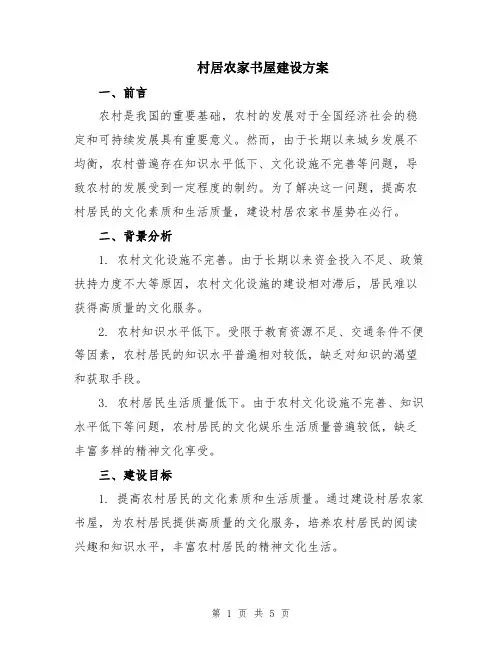 村居农家书屋建设方案

一、前言

农村是我国的重要基础，农村的发展对于全国经济社会的稳定和可持续发展具有重要意义。然而，由于长期以来城乡发展不均衡，农村普遍存在知识水平低下、文化设施不完善等问题，导致农村的发展受到一定程度的制约。为了解决这一问题，提高农村居民的文化素质和生活质量，建设村居农家书屋势在必行。

二、背景分析

1. 农村文化设施不完善。由于长期以来资金投入不足、政策扶持力度不大等原因，农村文化设施的建设相对滞后，居民难以获得高质量的文化服务。

2. 农村知识水平低下。受限于教育资源不足、交通条件不便等因素，农村居民的知识水平普遍相对较低，缺乏对知识的渴望和获取手段。

3. 农村居民生活质量低下。由于农村文化设施不完善、知识水平低下等问题，农村居民的文化娱乐生活质量普遍较低，缺乏丰富多样的精神文化享受。

三、建设目标

1. 提高农村居民的文化素质和生活质量。通过建设村居农家书屋，为农村居民提供高质量的文化服务，培养农村居民的阅读兴趣和知识水平，丰富农村居民的精神文化生活。

第 1 页 共 5 页